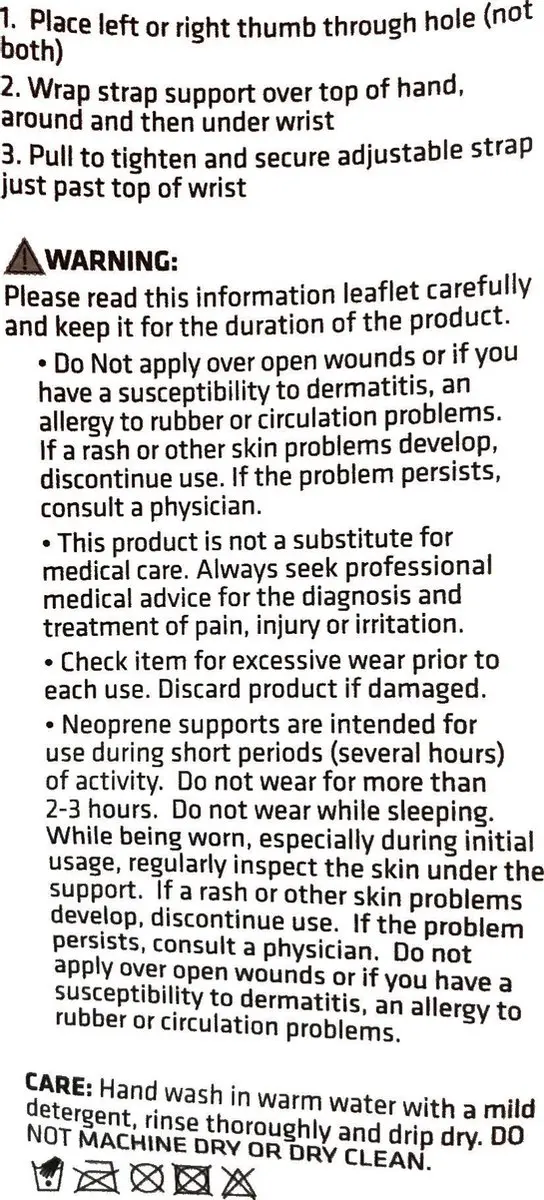 1. Place left or right thumb through hole (not both)
2. Wrap strap support over top of hand, around and then under wrist
3. Pull to tighten and secure adjustable strap just past top of wrist

WARNING:
Please read this information leaflet carefully and keep it for the duration of the product.

• Do Not apply over open wounds or if you have a susceptibility to dermatitis, an allergy to rubber or circulation problems. If a rash or other skin problems develop, discontinue use. If the problem persists, consult a physician.

• This product is not a substitute for medical care. Always seek professional medical advice for the diagnosis and treatment of pain, injury or irritation.

• Check item for excessive wear prior to each use. Discard product if damaged.

• Neoprene supports are intended for use during short periods (several hours) of activity. Do not wear for more than 2-3 hours. Do not wear while sleeping. While being worn, especially during initial usage, regularly inspect the skin under the support. If a rash or other skin problems develop, discontinue use. If the problem persists, consult a physician. Do not apply over open wounds or if you have a susceptibility to dermatitis, an allergy to rubber or circulation problems.

CARE: Hand wash in warm water with a mild detergent, rinse thoroughly and drip dry. DO NOT MACHINE DRY OR DRY CLEAN.